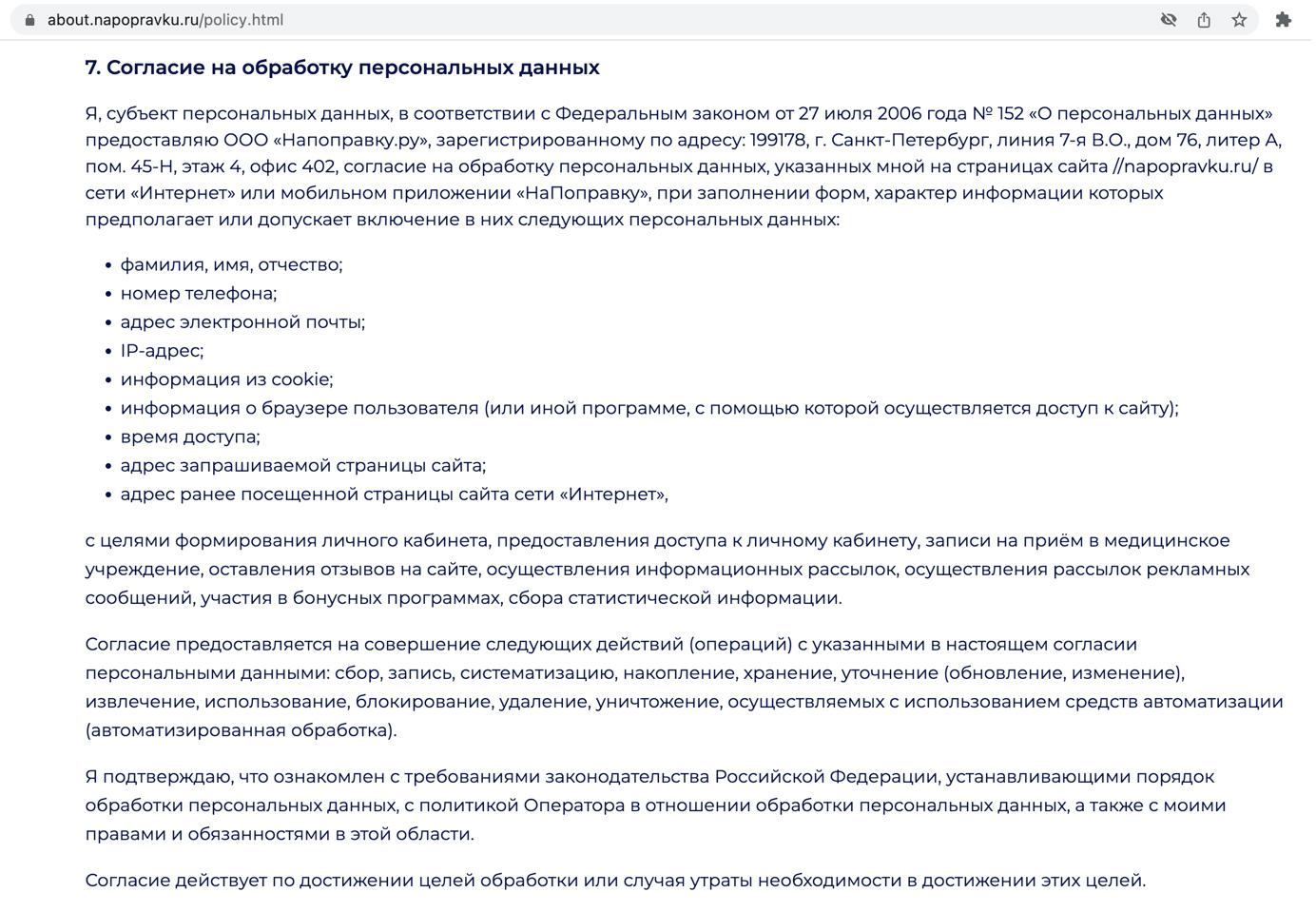 about.napopravku.ru/policy.html

7. Согласие на обработку персональных данных

Я, субъект персональных данных, в соответствии с Федеральным законом от 27 июля 2006 года № 152 «О персональных данных» предоставляю ООО «Напоправку.ру», зарегистрированному по адресу: 199178, г. Санкт-Петербург, линия 7-я В.О., дом 76, литер А, пом. 45-Н, этаж 4, офис 402, согласие на обработку персональных данных, указанных мной на страницах сайта //napopravku.ru/ в сети «Интернет» или мобильном приложении «НаПоправку», при заполнении форм, характер информации которых предполагает или допускает включение в них следующих персональных данных:

• фамилия, имя, отчество;
• номер телефона;
• адрес электронной почты;
• IP-адрес;
• информация из cookie;
• информация о браузере пользователя (или иной программе, с помощью которой осуществляется доступ к сайту);
• время доступа;
• адрес запрашиваемой страницы сайта;
• адрес ранее посещенной страницы сайта сети «Интернет»,

с целями формирования личного кабинета, предоставления доступа к личному кабинету, записи на приём в медицинское учреждение, оставления отзывов на сайте, осуществления информационных рассылок, осуществления рассылок рекламных сообщений, участия в бонусных программах, сбора статистической информации.

Согласие предоставляется на совершение следующих действий (операций) с указанными в настоящем согласии персональными данными: сбор, запись, систематизацию, накопление, хранение, уточнение (обновление, изменение), извлечение, использование, блокирование, удаление, уничтожение, осуществляемых с использованием средств автоматизации (автоматизированная обработка).

Я подтверждаю, что ознакомлен с требованиями законодательства Российской Федерации, устанавливающими порядок обработки персональных данных, с политикой Оператора в отношении обработки персональных данных, а также с моими правами и обязанностями в этой области.

Согласие действует по достижении целей обработки или случая утраты необходимости в достижении этих целей.